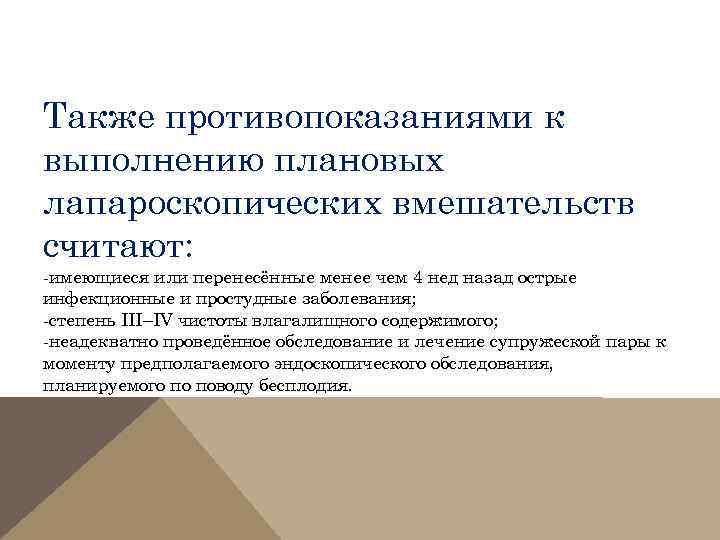 Также противопоказаниями к выполнению плановых лапароскопических вмешательств считают:

-имеющиеся или перенесённые менее чем 4 нед назад острые инфекционные и простудные заболевания;
-степень III–IV чистоты влагалищного содержимого;
-неадекватно проведённое обследование и лечение супружеской пары к моменту предполагаемого эндоскопического обследования, планируемого по поводу бесплодия.